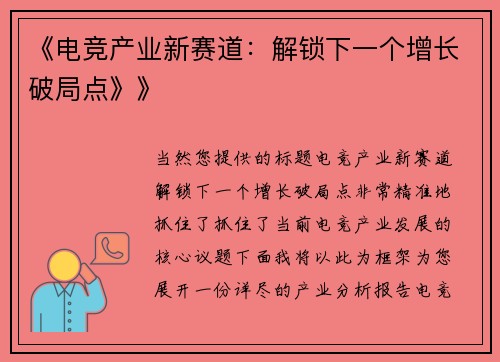 《电竞产业新赛道：解锁下一个增长破局点》》

当然您提供的标题电竞产业新赛道解锁下一个增长破局点非常精准地抓住了抓住了当前电竞产业发展的核心议题下面我将以此为框架为您展开一份详尽的产业分析报告电竞